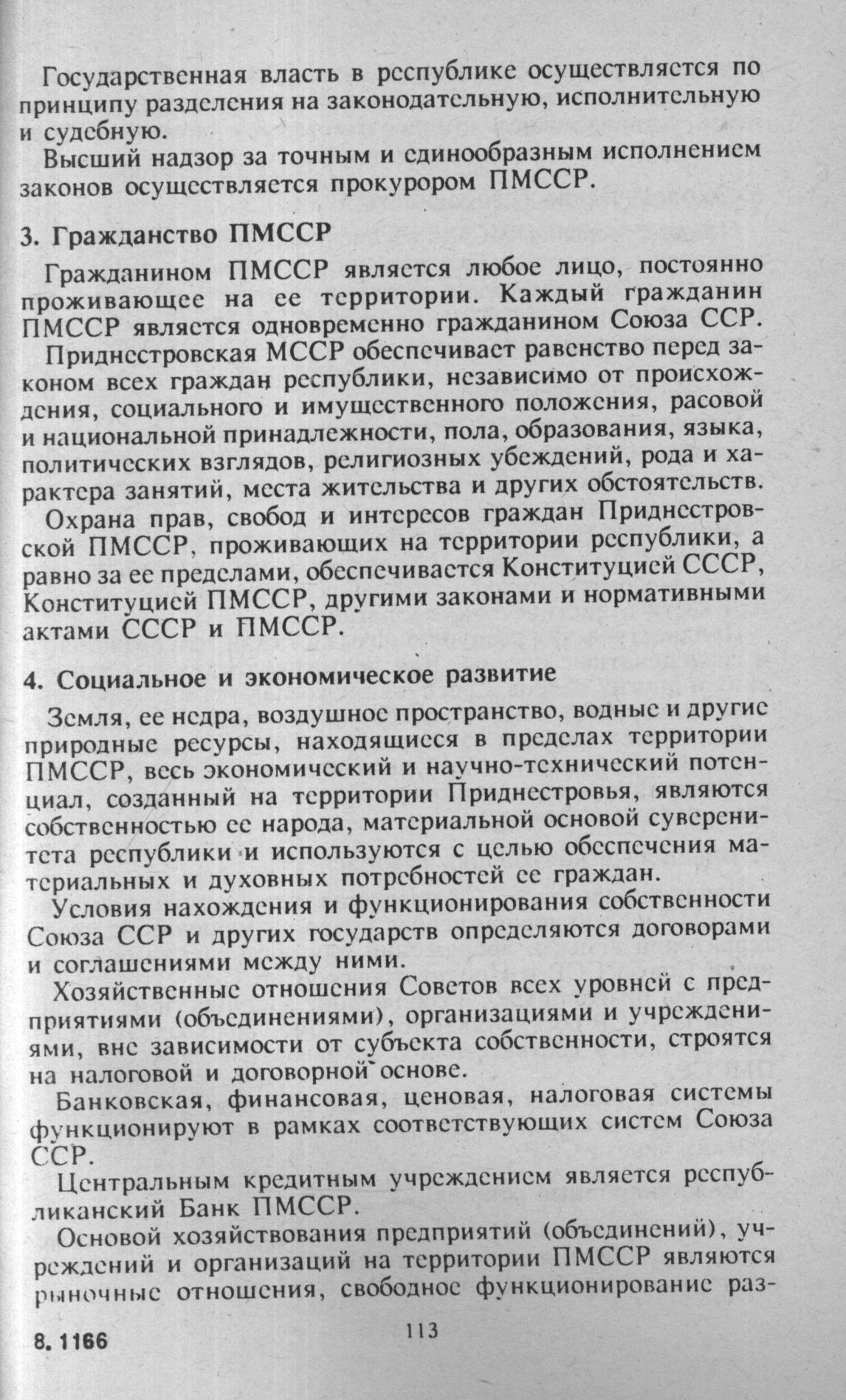 Государственная власть в республике осуществляется по принципу разделения на законодательную, исполнительную и судебную.

Высший надзор за точным и единообразным исполнением законов осуществляется прокурором ПМССР.

3. Гражданство ПМССР

Гражданином ПМССР является любое лицо, постоянно проживающее на ее территории. Каждый гражданин ПМССР является одновременно гражданином Союза ССР.

Приднестровская МССР обеспечивает равенство перед законом всех граждан республики, независимо от происхождения, социального и имущественного положения, расовой и национальной принадлежности, пола, образования, языка, политических взглядов, религиозных убеждений, рода и характера занятий, места жительства и других обстоятельств.

Охрана прав, свобод и интересов граждан Приднестровской ПМССР, проживающих на территории республики, а равно за ее пределами, обеспечивается Конституцией СССР, Конституцией ПМССР, другими законами и нормативными актами СССР и ПМССР.

4. Социальное и экономическое развитие

Земля, ее недра, воздушное пространство, водные и другие природные ресурсы, находящиеся в пределах территории ПМССР, весь экономический и научно-технический потенциал, созданный на территории Приднестровья, являются собственностью ее народа, материальной основой суверенитета республики и используются с целью обеспечения материальных и духовных потребностей ее граждан.

Условия нахождения и функционирования собственности Союза ССР и других государств определяются договорами и соглашениями между ними.

Хозяйственные отношения Советов всех уровней с предприятиями (объединениями), организациями и учреждениями, вне зависимости от субъекта собственности, строятся на налоговой и договорной основе.

Банковская, финансовая, ценовая, налоговая системы функционируют в рамках соответствующих систем Союза ССР.

Центральным кредитным учреждением является республиканский Банк ПМССР.

Основой хозяйствования предприятий (объединений), учреждений и организаций на территории ПМССР являются рыночные отношения, свободное функционирование раз-

8. 1166

113